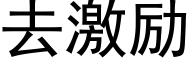 去激励